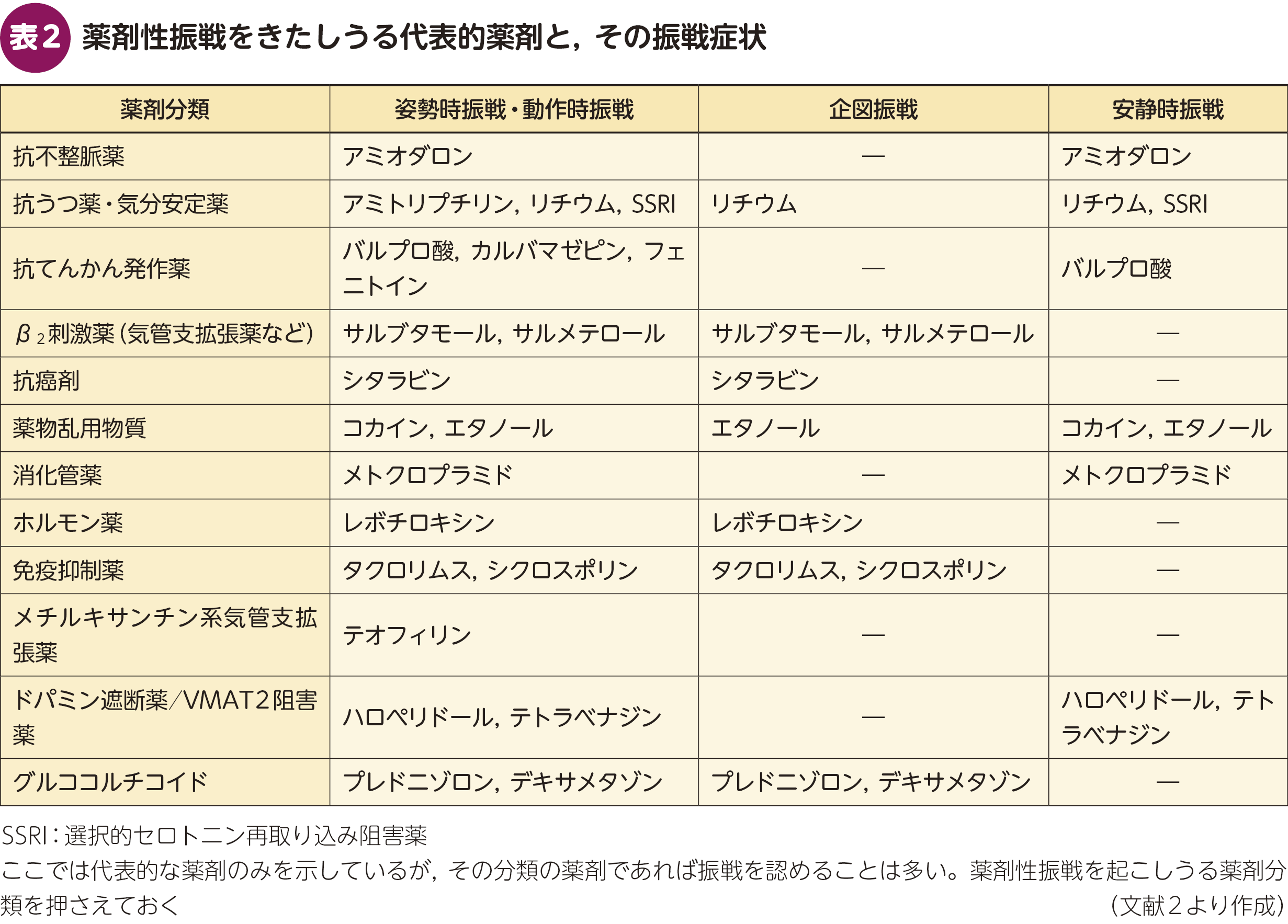 表2 薬剤性振戦をきたしうる代表的薬剤と，その振戦症状

| 薬剤分類 | 姿勢時振戦・動作時振戦 | 企図振戦 | 安静時振戦 |
|---|---|---|---|
| 抗不整脈薬 | アミオダロン | — | アミオダロン |
| 抗うつ薬・気分安定薬 | アミトリプチリン，リチウム，SSRI | リチウム | リチウム，SSRI |
| 抗てんかん発作薬 | バルプロ酸，カルバマゼピン，フェニトイン | — | バルプロ酸 |
| $\beta_2$刺激薬（気管支拡張薬など） | サルブタモール，サルメテロール | サルブタモール，サルメテロール | — |
| 抗癌剤 | シタラビン | シタラビン | — |
| 薬物乱用物質 | コカイン，エタノール | エタノール | コカイン，エタノール |
| 消化管薬 | メトクロプラミド | — | メトクロプラミド |
| ホルモン薬 | レボチロキシン | レボチロキシン | — |
| 免疫抑制薬 | タクロリムス，シクロスポリン | タクロリムス，シクロスポリン | — |
| メチルキサンチン系気管支拡張薬 | テオフィリン | — | — |
| ドパミン遮断薬/VMAT2阻害薬 | ハロペリドール，テトラベナジン | — | ハロペリドール，テトラベナジン |
| グルココルチコイド | プレドニゾロン，デキサメタゾン | プレドニゾロン，デキサメタゾン | — |

SSRI：選択的セロトニン再取り込み阻害薬
ここでは代表的な薬剤のみを示しているが，その分類の薬剤であれば振戦を認めることは多い。薬剤性振戦を起こしうる薬剤分類を押さえておく
（文献2より作成）